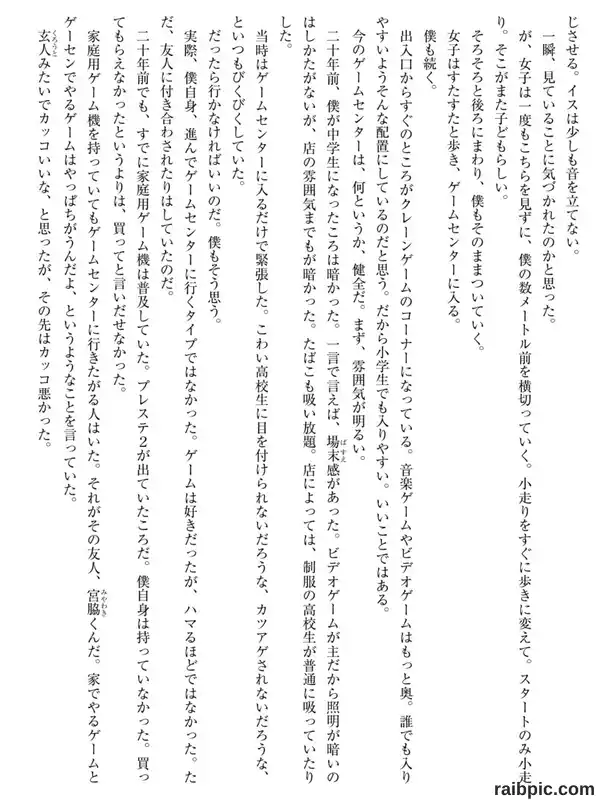 じさせる。イスは少しも音を立てない。

一瞬、見ていることに気づかれたのかと思った。

が、女子は一度もこちらを見ずに、僕の数メートル前を横切っていく。小走りをすぐに歩きに変えて。スタートのみ小走り。そこがまた子どもらしい。

そろそろと後ろにまわり、僕もそのままついていく。

女子はすたすたと歩き、ゲームセンターに入る。

僕も続く。

出入口からすぐのところがクレーンゲームのコーナーになっている。音楽ゲームやビデオゲームはもっと奥。誰でも入りやすいようそんな配置にしているのだと思う。だから小学生でも入りやすい。いいことではある。

今のゲームセンターは、何というか、健全だ。まず、雰囲気が明るい。

二十年前、僕が中学生になったころは暗かった。一言で言えば、場末感があった。ビデオゲームが主だから照明が暗いのはしかたがないが、店の雰囲気までもが暗かった。たばこも吸い放題。店によっては、制服の高校生が普通に吸っていたりした。

当時はゲームセンターに入るだけで緊張した。こわい高校生に目を付けられないだろうな、カツアゲされないだろうな、といつもびくびくしていた。

だったら行かなければいいのだ。僕もそう思う。

実際、僕自身、進んでゲームセンターに行くタイプではなかった。ゲームは好きだったが、ハマるほどではなかった。ただ、友人に付き合わされたりはしていたのだ。

二十年前でも、すでに家庭用ゲーム機は普及していた。プレステ2が出ていたころだ。僕自身は持っていなかった。買ってもらえなかったというよりは、買ってと言いだせなかった。

家庭用ゲーム機を持っていてもゲームセンターに行きたがる人はいた。それがその友人、宮脇くんだ。家でやるゲームとゲーセンでやるゲームはやっぱちがうんだよ、というようなことを言っていた。

玄人みたいでカッコいいな、と思ったが、その先はカッコ悪かった。

raibpic.com